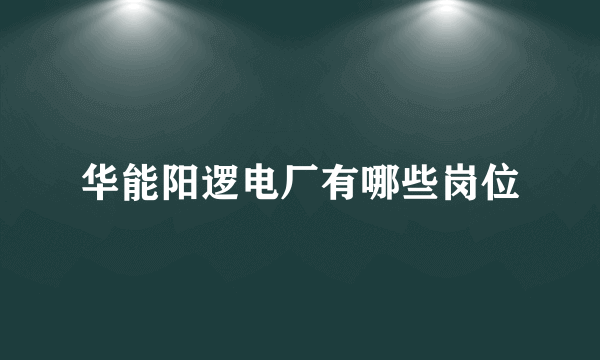 华能阳逻电厂有哪些岗位